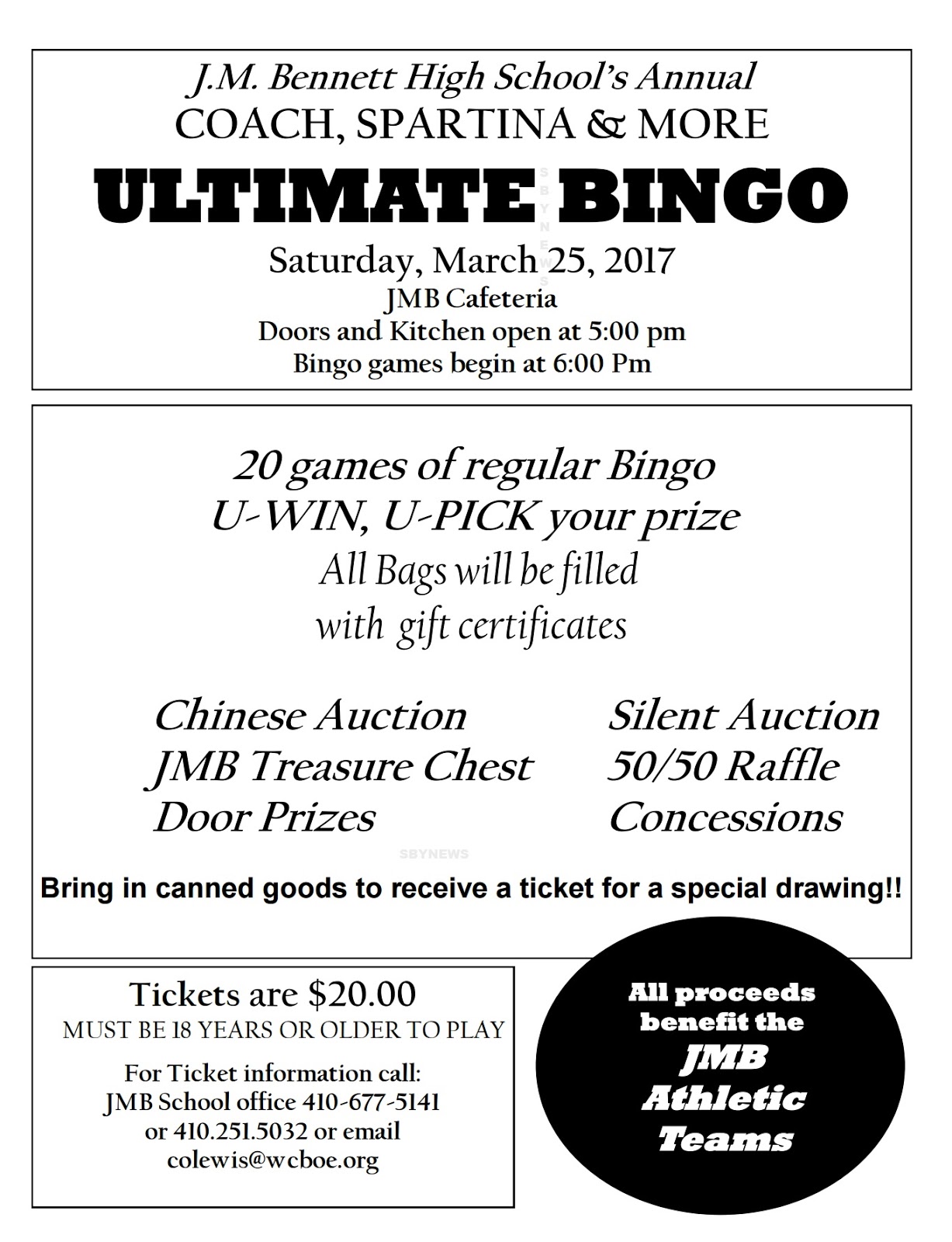 J.M. Bennett High School's Annual
COACH, SPARTINA & MORE
ULTIMATE BINGO
SBYNEWS
Saturday, March 25, 2017
JMB Cafeteria
Doors and Kitchen open at 5:00 pm
Bingo games begin at 6:00 Pm

20 games of regular Bingo
U-WIN, U-PICK your prize
All Bags will be filled
with gift certificates

Chinese Auction
JMB Treasure Chest
Door Prizes

Silent Auction
50/50 Raffle
Concessions

SBYNEWS

Bring in canned goods to receive a ticket for a special drawing!!

Tickets are $20.00
MUST BE 18 YEARS OR OLDER TO PLAY

For Ticket information call:
JMB School office 410-677-5141
or 410.251.5032 or email
colewis@wcboe.org

All proceeds benefit the
JMB
Athletic
Teams